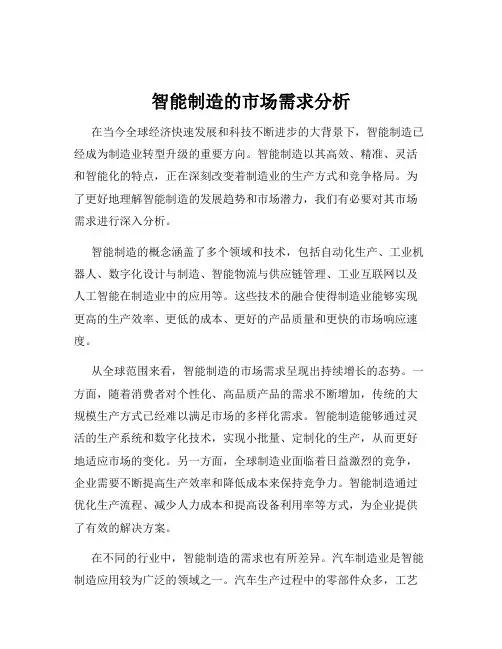 智能制造的市场需求分析

在当今全球经济快速发展和科技不断进步的大背景下，智能制造已经成为制造业转型升级的重要方向。智能制造以其高效、精准、灵活和智能化的特点，正在深刻改变着制造业的生产方式和竞争格局。为了更好地理解智能制造的发展趋势和市场潜力，我们有必要对其市场需求进行深入分析。

智能制造的概念涵盖了多个领域和技术，包括自动化生产、工业机器人、数字化设计与制造、智能物流与供应链管理、工业互联网以及人工智能在制造业中的应用等。这些技术的融合使得制造业能够实现更高的生产效率、更低的成本、更好的产品质量和更快的市场响应速度。

从全球范围来看，智能制造的市场需求呈现出持续增长的态势。一方面，随着消费者对个性化、高品质产品的需求不断增加，传统的大规模生产方式已经难以满足市场的多样化需求。智能制造能够通过灵活的生产系统和数字化技术，实现小批量、定制化的生产，从而更好地适应市场的变化。另一方面，全球制造业面临着日益激烈的竞争，企业需要不断提高生产效率和降低成本来保持竞争力。智能制造通过优化生产流程、减少人力成本和提高设备利用率等方式，为企业提供了有效的解决方案。

在不同的行业中，智能制造的需求也有所差异。汽车制造业是智能制造应用较为广泛的领域之一。汽车生产过程中的零部件众多，工艺